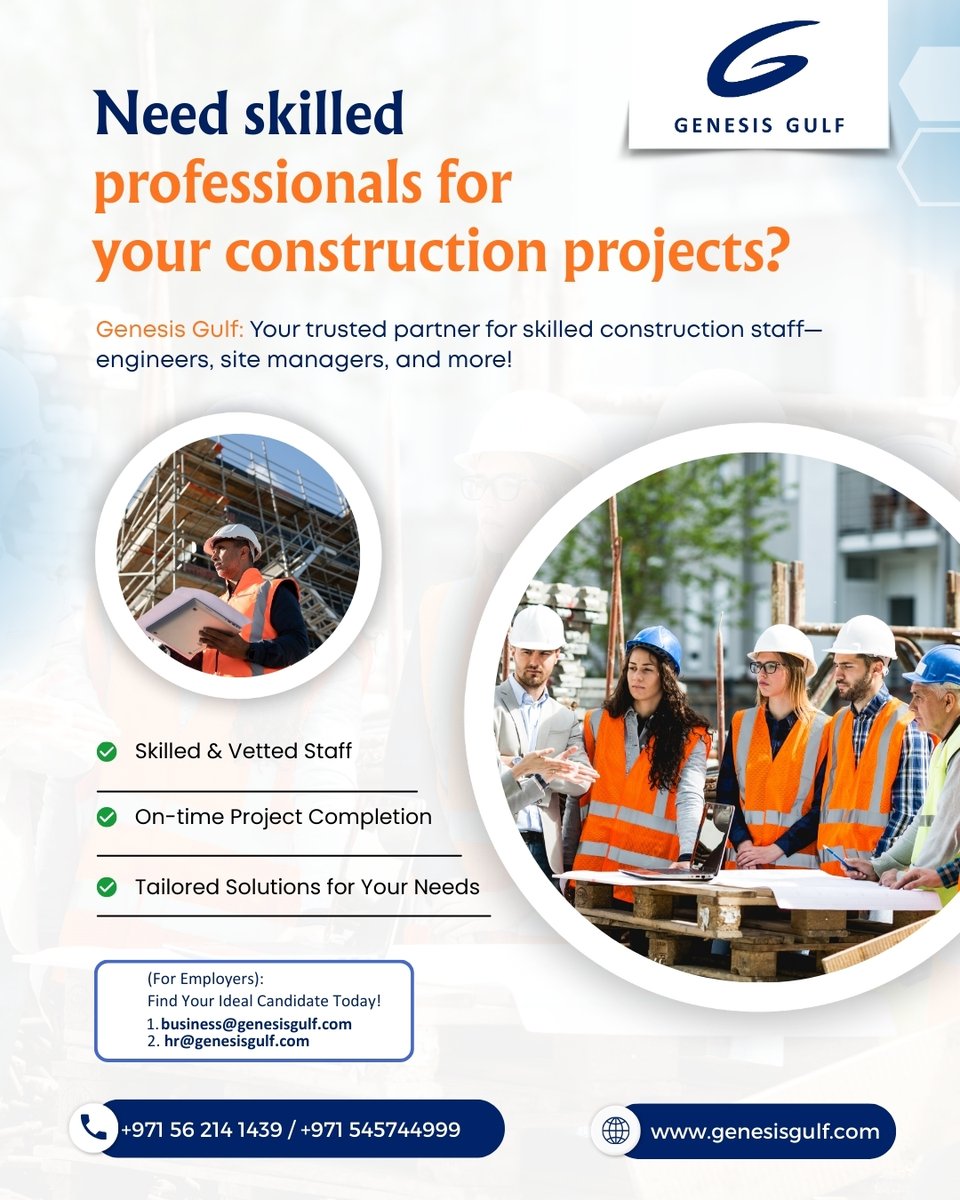 GENESIS GULF

Need skilled professionals for your construction projects?

Genesis Gulf: Your trusted partner for skilled construction staff—engineers, site managers, and more!

Skilled & Vetted Staff

On-time Project Completion

Tailored Solutions for Your Needs

(For Employers):
Find Your Ideal Candidate Today!
1. business@genesisgulf.com
2. hr@genesisgulf.com

+971 56 214 1439 / +971 545744999

www.genesisgulf.com